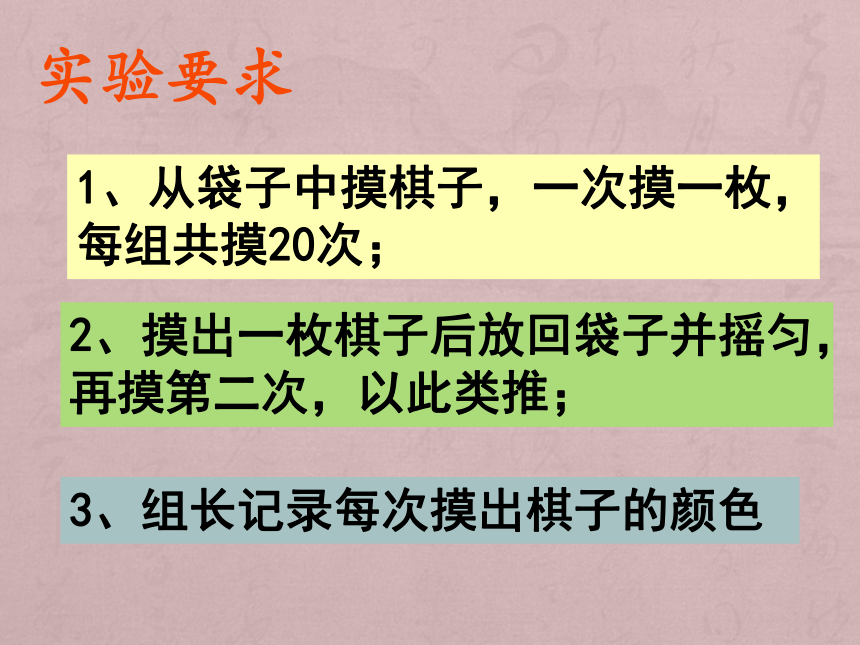 实验要求

1、从袋子中摸棋子，一次摸一枚，每组共摸20次；

2、摸出一枚棋子后放回袋子并摇匀，再摸第二次，以此类推；

3、组长记录每次摸出棋子的颜色